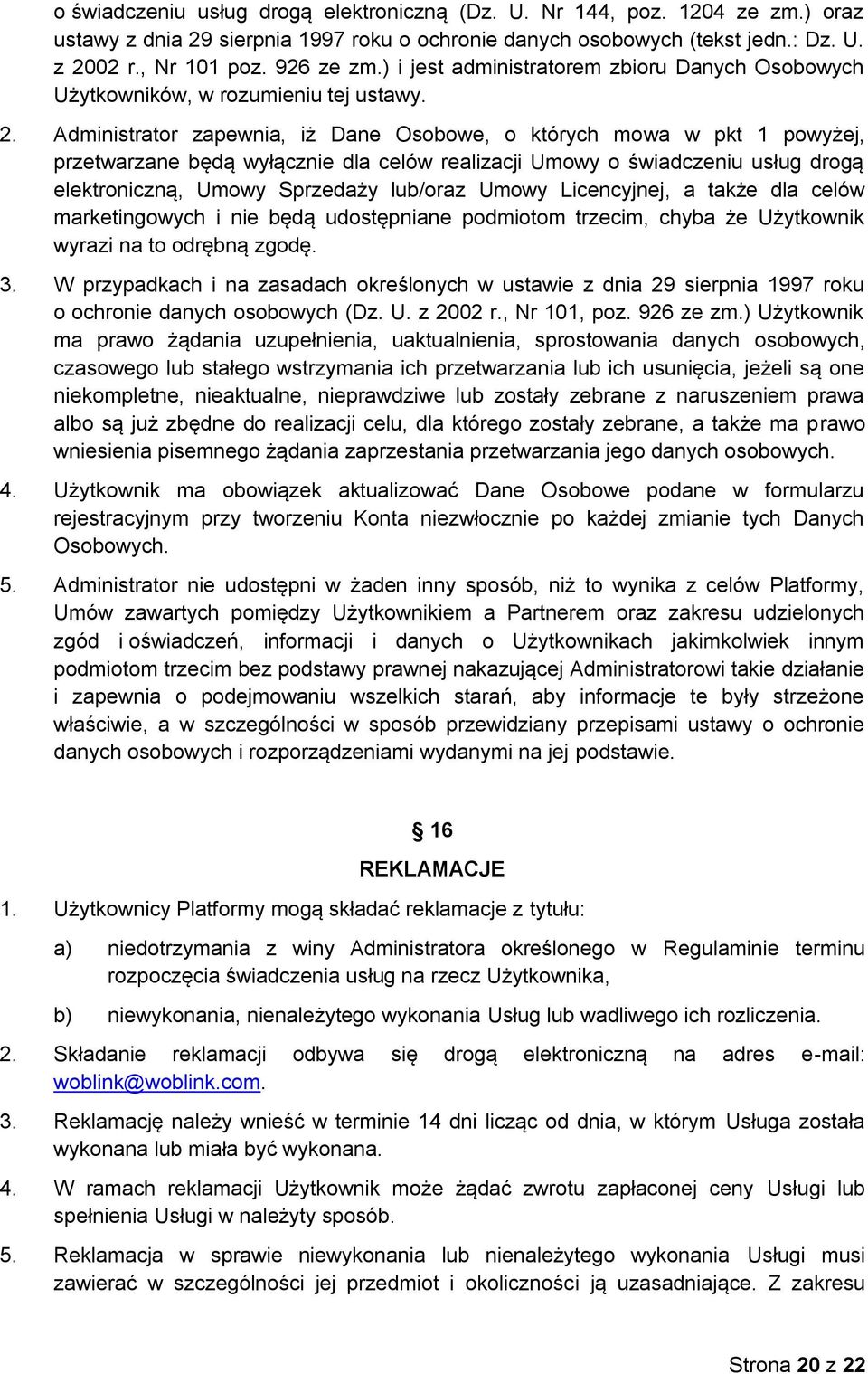 o świadczeniu usług drogą elektroniczną (Dz. U. Nr 144, poz. 1204 ze zm.) oraz ustawy z dnia 29 sierpnia 1997 roku o ochronie danych osobowych (tekst jedn.: Dz. U. z 2002 r., Nr 101 poz. 926 ze zm.) i jest administratorem zbioru Danych Osobowych Użytkowników, w rozumieniu tej ustawy.

2. Administrator zapewnia, iż Dane Osobowe, o których mowa w pkt 1 powyżej, przetwarzane będą wyłącznie dla celów realizacji Umowy o świadczeniu usług drogą elektroniczną, Umowy Sprzedaży lub/oraz Umowy Licencyjnej, a także dla celów marketingowych i nie będą udostępniane podmiotom trzecim, chyba że Użytkownik wyrazi na to odrębną zgodę.

3. W przypadkach i na zasadach określonych w ustawie z dnia 29 sierpnia 1997 roku o ochronie danych osobowych (Dz. U. z 2002 r., Nr 101, poz. 926 ze zm.) Użytkownik ma prawo żądania uzupełnienia, uaktualnienia, sprostowania danych osobowych, czasowego lub stałego wstrzymania ich przetwarzania lub ich usunięcia, jeżeli są one niekompletne, nieaktualne, nieprawdziwe lub zostały zebrane z naruszeniem prawa albo są już zbędne do realizacji celu, dla którego zostały zebrane, a także ma prawo wniesienia pisemnego żądania zaprzestania przetwarzania jego danych osobowych.

4. Użytkownik ma obowiązek aktualizować Dane Osobowe podane w formularzu rejestracyjnym przy tworzeniu Konta niezwłocznie po każdej zmianie tych Danych Osobowych.

5. Administrator nie udostępni w żaden inny sposób, niż to wynika z celów Platformy, Umów zawartych pomiędzy Użytkownikiem a Partnerem oraz zakresu udzielonych zgód i oświadczeń, informacji i danych o Użytkownikach jakimkolwiek innym podmiotom trzecim bez podstawy prawnej nakazującej Administratorowi takie działanie i zapewnia o podejmowaniu wszelkich starań, aby informacje te były strzeżone właściwie, a w szczególności w sposób przewidziany przepisami ustawy o ochronie danych osobowych i rozporządzeniami wydanymi na jej podstawie.

§ 16

REKLAMACJE

1. Użytkownicy Platformy mogą składać reklamacje z tytułu:

a) niedotrzymania z winy Administratora określonego w Regulaminie terminu rozpoczęcia świadczenia usług na rzecz Użytkownika,

b) niewykonania, nienależytego wykonania Usług lub wadliwego ich rozliczenia.

2. Składanie reklamacji odbywa się drogą elektroniczną na adres e-mail: woblink@woblink.com.

3. Reklamację należy wnieść w terminie 14 dni licząc od dnia, w którym Usługa została wykonana lub miała być wykonana.

4. W ramach reklamacji Użytkownik może żądać zwrotu zapłaconej ceny Usługi lub spełnienia Usługi w należyty sposób.

5. Reklamacja w sprawie niewykonania lub nienależytego wykonania Usługi musi zawierać w szczególności jej przedmiot i okoliczności ją uzasadniające. Z zakresu

Strona 20 z 22